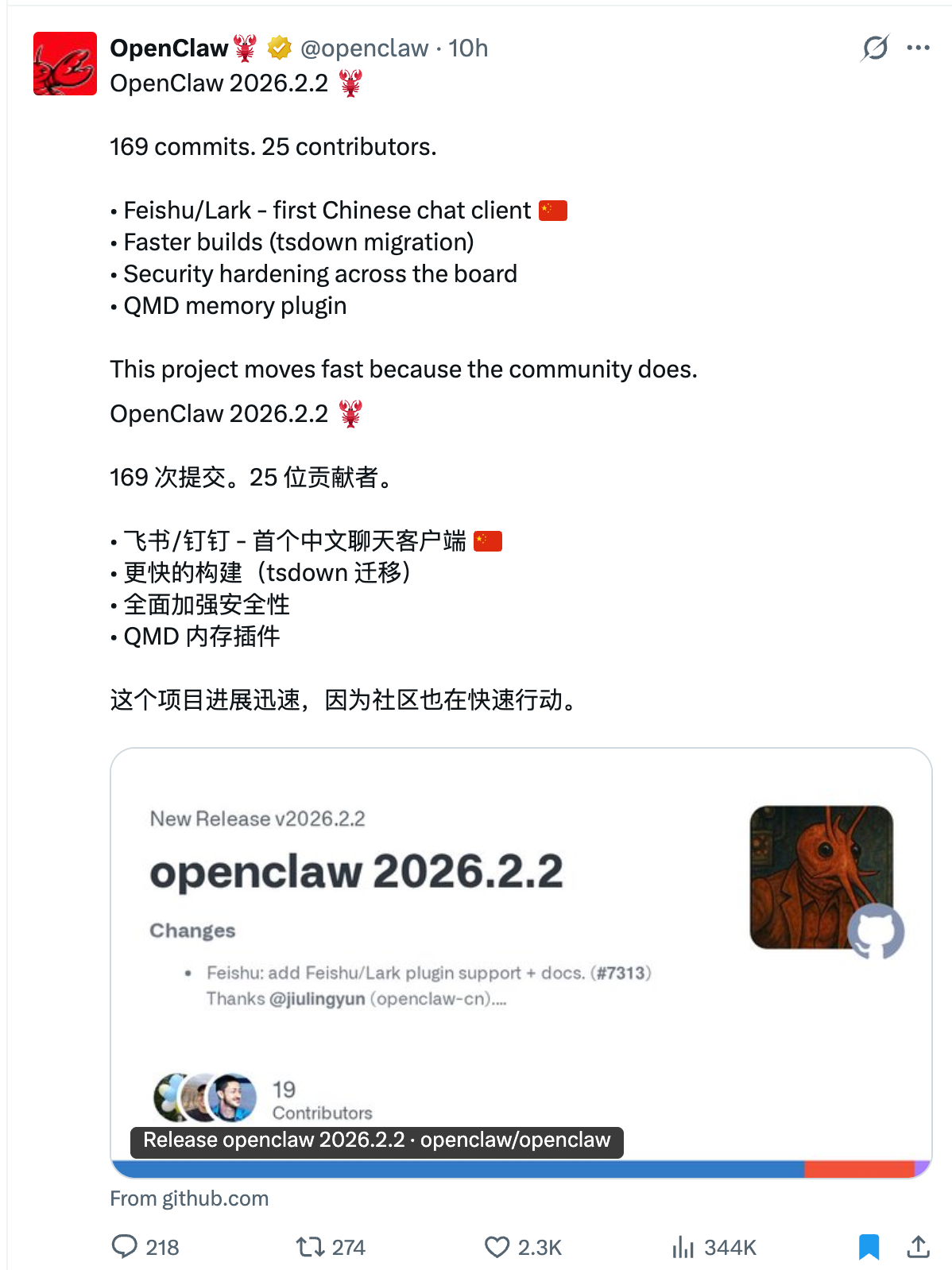 OpenClaw 🦞 @openclaw · 10h
OpenClaw 2026.2.2 🦞

169 commits. 25 contributors.

• Feishu/Lark - first Chinese chat client 🇨🇳
• Faster builds (tsdown migration)
• Security hardening across the board
• QMD memory plugin

This project moves fast because the community does.

OpenClaw 2026.2.2 🦞

169 次提交。25 位贡献者。

• 飞书/钉钉 - 首个中文聊天客户端 🇨🇳
• 更快的构建（tsdown 迁移）
• 全面加强安全性
• QMD 内存插件

这个项目进展迅速，因为社区也在快速行动。

New Release v2026.2.2

openclaw 2026.2.2

Changes

• Feishu: add Feishu/Lark plugin support + docs. (#7313) Thanks @jiulingyun (openclaw-cn)....

19
Contributors

Release openclaw 2026.2.2 · openclaw/openclaw

From github.com

218 274 2.3K 344K